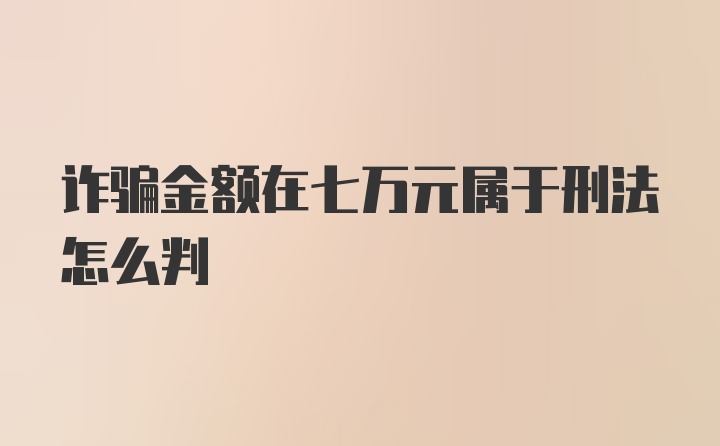 诈骗金额在七万元属于刑法怎么判